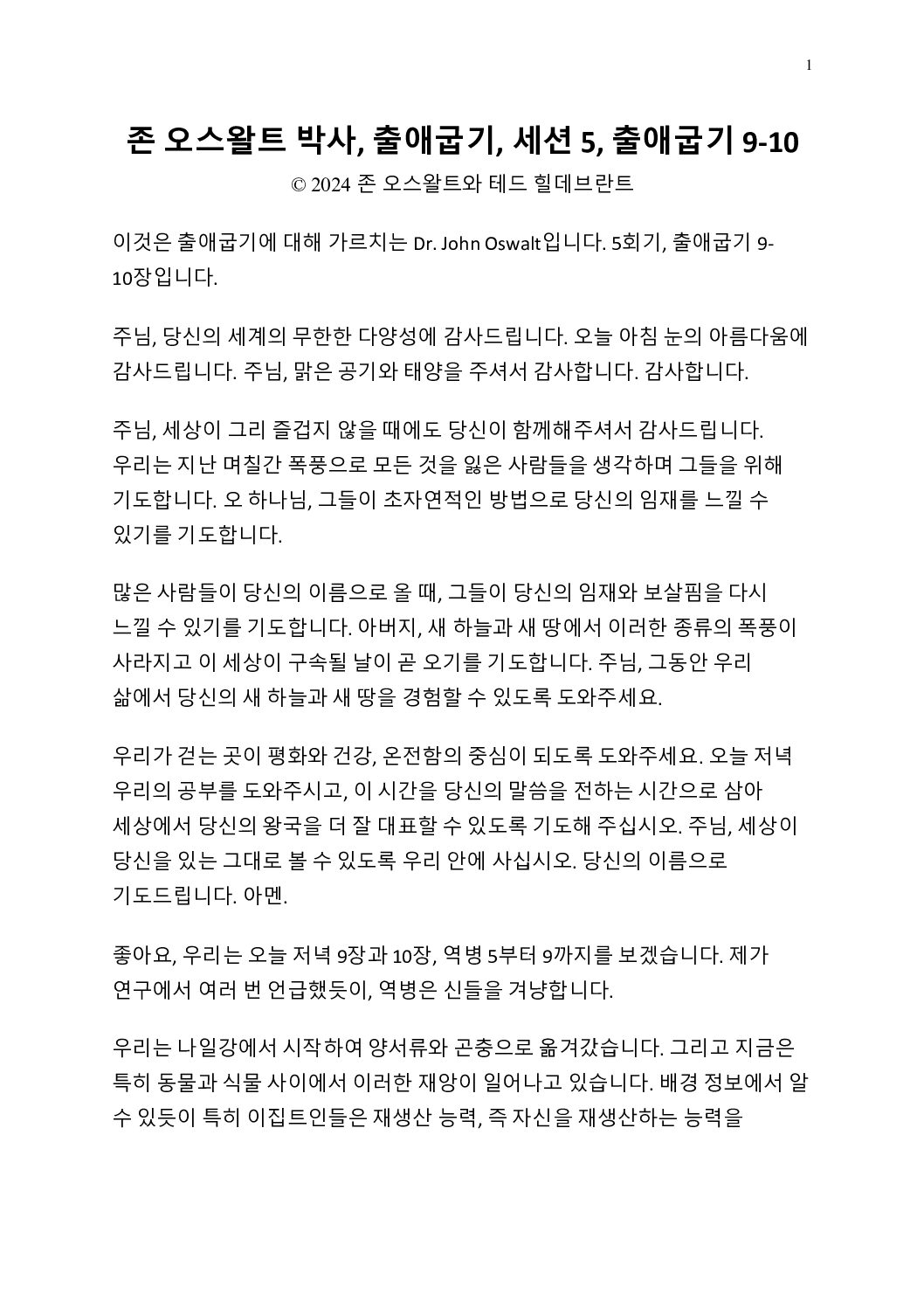 1

존 오스왈트 박사, 출애굽기, 세션 5, 출애굽기 9-10

© 2024 존 오스왈트와 테드 힐데브란트

이것은 출애굽기에 대해 가르치는 Dr. John Oswalt입니다. 5회기, 출애굽기 9-10장입니다.

주님, 당신의 세계의 무한한 다양성에 감사드립니다. 오늘 아침 눈의 아름다움에 감사드립니다. 주님, 맑은 공기와 태양을 주셔서 감사합니다. 감사합니다.

주님, 세상이 그리 즐겁지 않을 때에도 당신이 함께해주셔서 감사드립니다. 우리는 지난 며칠간 폭풍으로 모든 것을 잃은 사람들을 생각하며 그들을 위해 기도합니다. 오 하나님, 그들이 초자연적인 방법으로 당신의 임재를 느낄 수 있기를 기도합니다.

많은 사람들이 당신의 이름으로 올 때, 그들이 당신의 임재와 보살핌을 다시 느낄 수 있기를 기도합니다. 아버지, 새 하늘과 새 땅에서 이러한 종류의 폭풍이 사라지고 이 세상이 구속될 날이 곧 오기를 기도합니다. 주님, 그동안 우리 삶에서 당신의 새 하늘과 새 땅을 경험할 수 있도록 도와주세요.

우리가 걷는 곳이 평화와 건강, 온전함의 중심이 되도록 도와주세요. 오늘 저녁 우리의 공부를 도와주시고, 이 시간을 당신의 말씀을 전하는 시간으로 삼아 세상에서 당신의 왕국을 더 잘 대표할 수 있도록 기도해 주십시오. 주님, 세상이 당신을 있는 그대로 볼 수 있도록 우리 안에 사십시오. 당신의 이름으로 기도드립니다. 아멘.

좋아요, 우리는 오늘 저녁 9장과 10장, 역병 5부터 9까지를 보겠습니다. 제가 연구에서 여러 번 언급했듯이, 역병은 신들을 겨냥합니다.

우리는 나일강에서 시작하여 양서류와 곤충으로 옮겨갔습니다. 그리고 지금은 특히 동물과 식물 사이에서 이러한 재앙이 일어나고 있습니다. 배경 정보에서 알 수 있듯이 특히 이집트인들은 재생산 능력, 즉 자신을 재생산하는 능력을